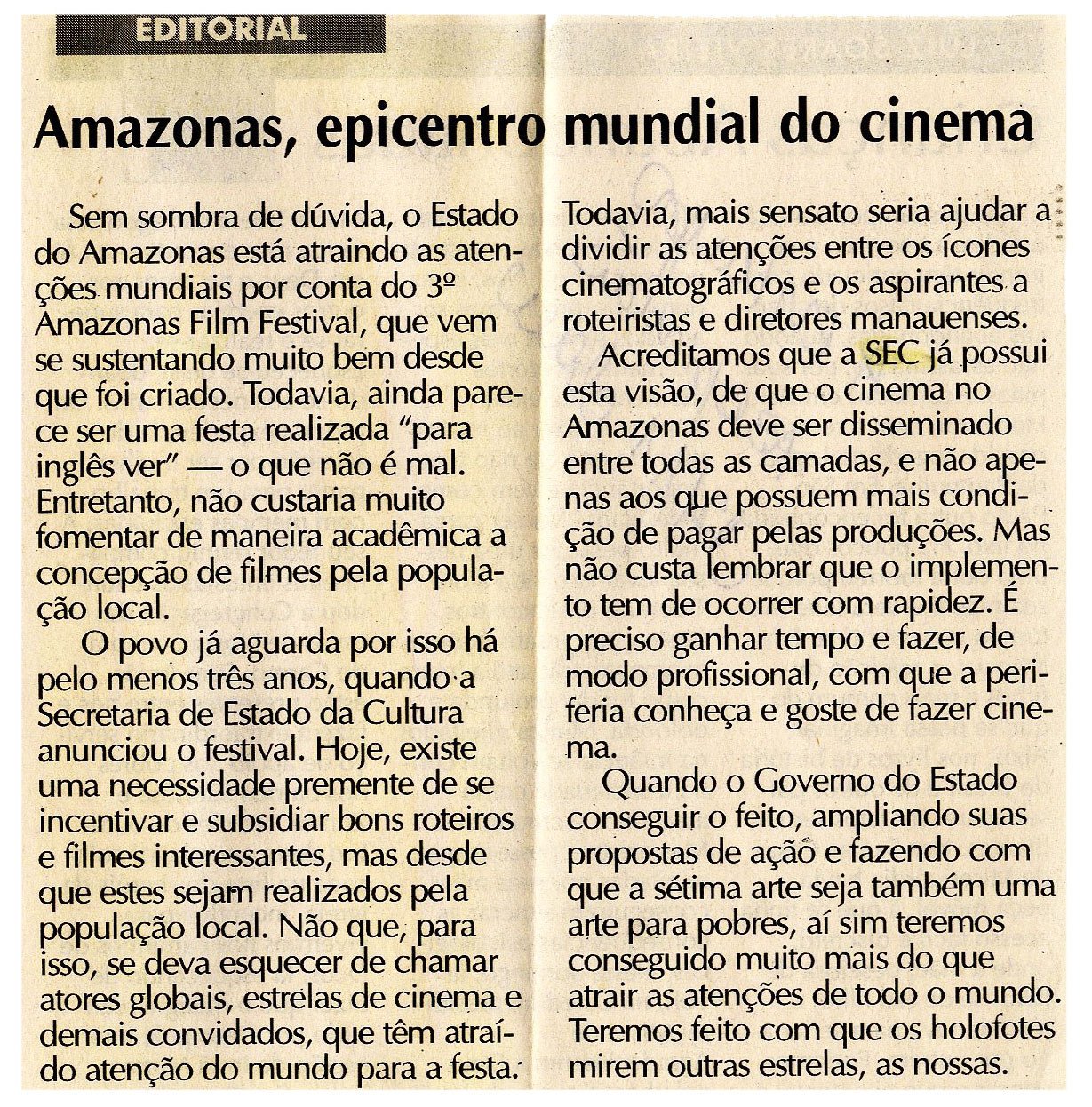 EDITORIAL

Amazonas, epicentro mundial do cinema

Sem sombra de dúvida, o Estado do Amazonas está atraindo as atenções mundiais por conta do 3º Amazonas Film Festival, que vem se sustentando muito bem desde que foi criado. Todavia, ainda parece ser uma festa realizada "para inglês ver" — o que não é mal. Entretanto, não custaria muito fomentar de maneira acadêmica a concepção de filmes pela população local.

O povo já aguarda por isso há pelo menos três anos, quando a Secretaria de Estado da Cultura anunciou o festival. Hoje, existe uma necessidade premente de se incentivar e subsidiar bons roteiros e filmes interessantes, mas desde que estes sejam realizados pela população local. Não que, para isso, se deva esquecer de chamar atores globais, estrelas de cinema e demais convidados, que têm atraído atenção do mundo para a festa. Todavia, mais sensato seria ajudar a dividir as atenções entre os ícones cinematográficos e os aspirantes a roteiristas e diretores manauenses.

Acreditamos que a SEC já possui esta visão, de que o cinema no Amazonas deve ser disseminado entre todas as camadas, e não apenas aos que possuem mais condição de pagar pelas produções. Mas não custa lembrar que o implemento tem de ocorrer com rapidez. É preciso ganhar tempo e fazer, de modo profissional, com que a periferia conheça e goste de fazer cinema.

Quando o Governo do Estado conseguir o feito, ampliando suas propostas de ação e fazendo com que a sétima arte seja também uma arte para pobres, aí sim teremos conseguido muito mais do que atrair as atenções de todo o mundo. Teremos feito com que os holofotes mirem outras estrelas, as nossas.